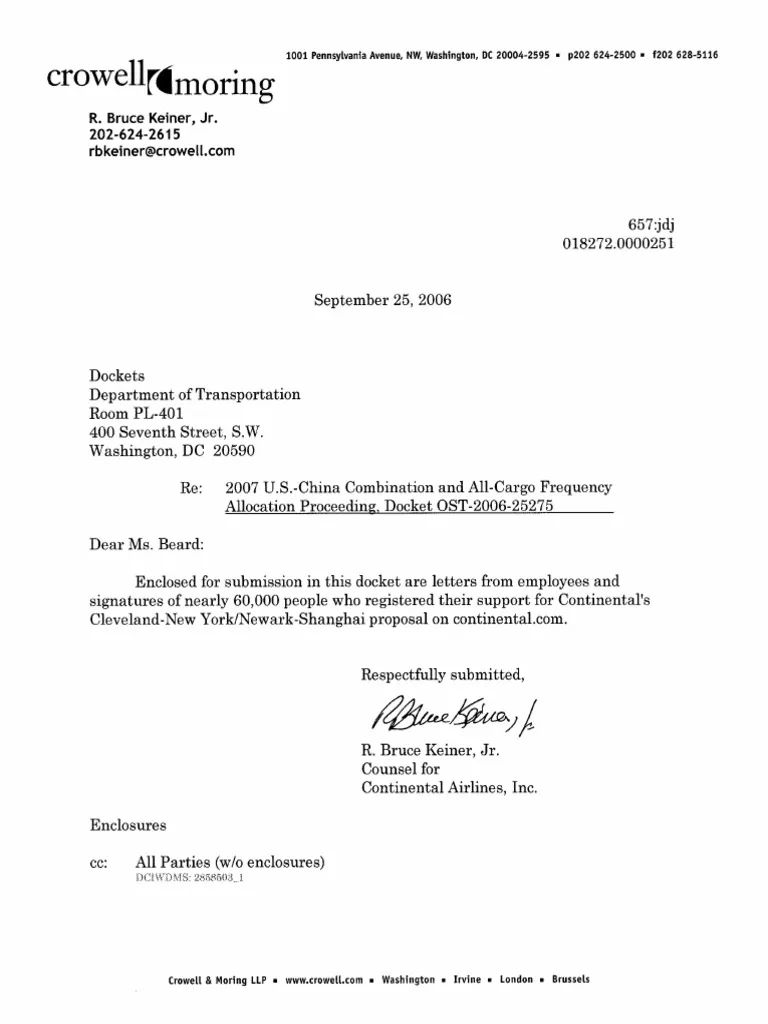 1001 Pennsylvania Avenue, NW, Washington, DC 20004-2595 ▪ p202 624-2500 ▪ f202 628-5116

crowell moring

R. Bruce Keiner, Jr.
202-624-2615
rbkeiner@crowell.com

657:jdj
018272.0000251

September 25, 2006

Dockets
Department of Transportation
Room PL-401
400 Seventh Street, S.W.
Washington, DC 20590

Re: 2007 U.S.-China Combination and All-Cargo Frequency Allocation Proceeding, Docket OST-2006-25275

Dear Ms. Beard:

Enclosed for submission in this docket are letters from employees and signatures of nearly 60,000 people who registered their support for Continental's Cleveland-New York/Newark-Shanghai proposal on continental.com.

Respectfully submitted,

R Bruce Keiner, Jr.

R. Bruce Keiner, Jr.
Counsel for
Continental Airlines, Inc.

Enclosures

cc: All Parties (w/o enclosures)
DCIWDMS: 2858503_1

Crowell & Moring LLP ▪ www.crowell.com ▪ Washington ▪ Irvine ▪ London ▪ Brussels